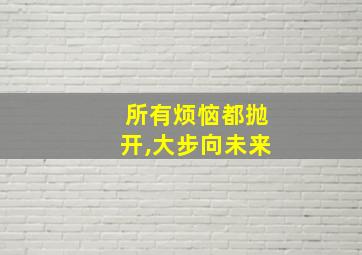 所有烦恼都抛开,大步向未来